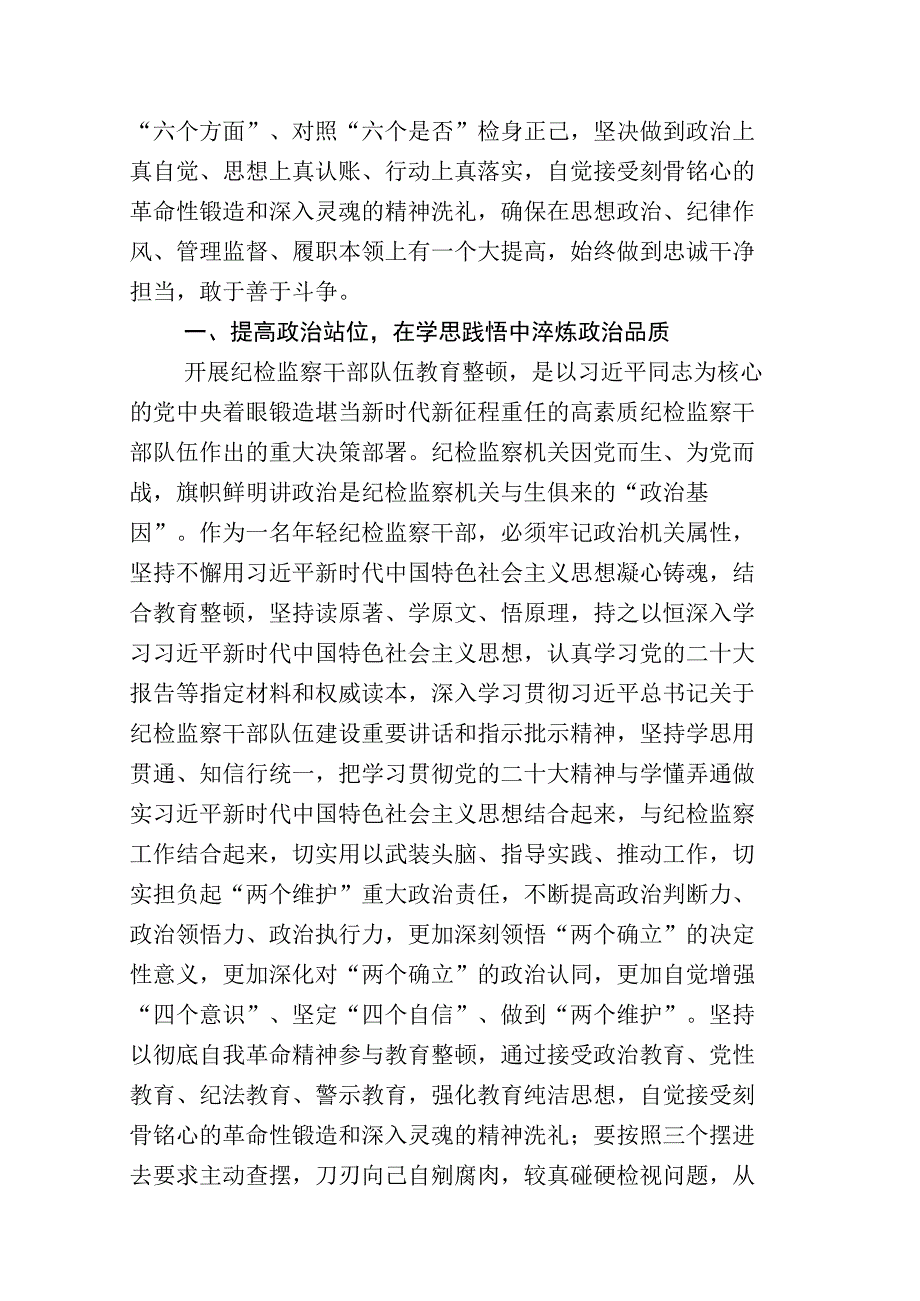 “六个方面”、对照“六个是否”检身正己，坚决做到政治上真自觉、思想上真认账、行动上真落实，自觉接受刻骨铭心的革命性锻造和深入灵魂的精神洗礼，确保在思想政治、纪律作风、管理监督、履职本领上有一个大提高，始终做到忠诚干净担当，敢于善于斗争。

一、提高政治站位，在学思践悟中淬炼政治品质

开展纪检监察干部队伍教育整顿，是以习近平同志为核心的党中央着眼锻造堪当新时代新征程重任的高素质纪检监察干部队伍作出的重大决策部署。纪检监察机关因党而生、为党而战，旗帜鲜明讲政治是纪检监察机关与生俱来的“政治基因”。作为一名年轻纪检监察干部，必须牢记政治机关属性，坚持不懈用习近平新时代中国特色社会主义思想凝心铸魂，结合教育整顿，坚持读原著、学原文、悟原理，持之以恒深入学习习近平新时代中国特色社会主义思想，认真学习党的二十大报告等指定材料和权威读本，深入学习贯彻习近平总书记关于纪检监察干部队伍建设重要讲话和指示批示精神，坚持学思用贯通、知信行统一，把学习贯彻党的二十大精神与学懂弄通做实习近平新时代中国特色社会主义思想结合起来，与纪检监察工作结合起来，切实用以武装头脑、指导实践、推动工作，切实担负起“两个维护”重大政治责任，不断提高政治判断力、政治领悟力、政治执行力，更加深刻领悟“两个确立”的决定性意义，更加深化对“两个确立”的政治认同，更加自觉增强“四个意识”、坚定“四个自信”、做到“两个维护”。坚持以彻底自我革命精神参与教育整顿，通过接受政治教育、党性教育、纪法教育、警示教育，强化教育纯洁思想，自觉接受刻骨铭心的革命性锻造和深入灵魂的精神洗礼；要按照三个摆进去要求主动查摆，刀刃向己自剜腐肉，较真碰硬检视问题，从